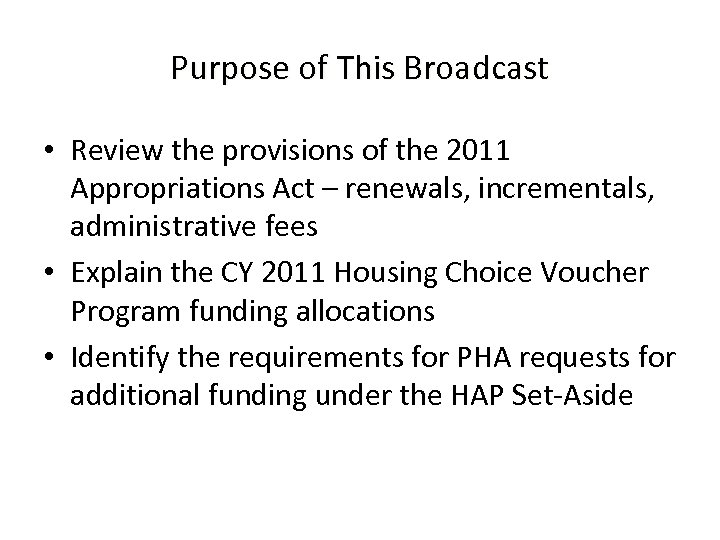 Purpose of This Broadcast

• Review the provisions of the 2011 Appropriations Act – renewals, incrementals, administrative fees
• Explain the CY 2011 Housing Choice Voucher Program funding allocations
• Identify the requirements for PHA requests for additional funding under the HAP Set-Aside